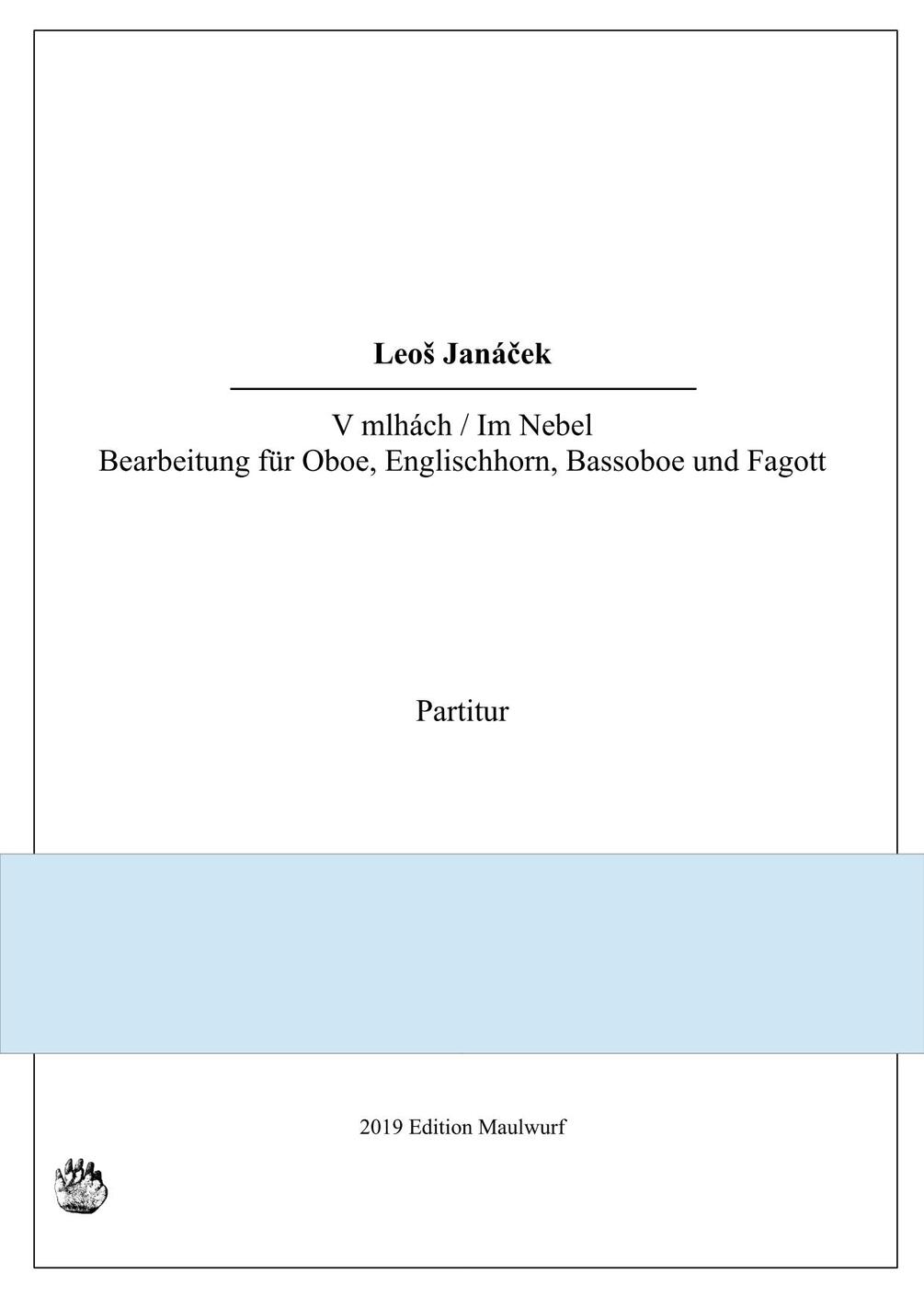 Leoš Janáček

V mlhách / Im Nebel
Bearbeitung für Oboe, Englischhorn, Bassoboe und Fagott

Partitur

2019 Edition Maulwurf